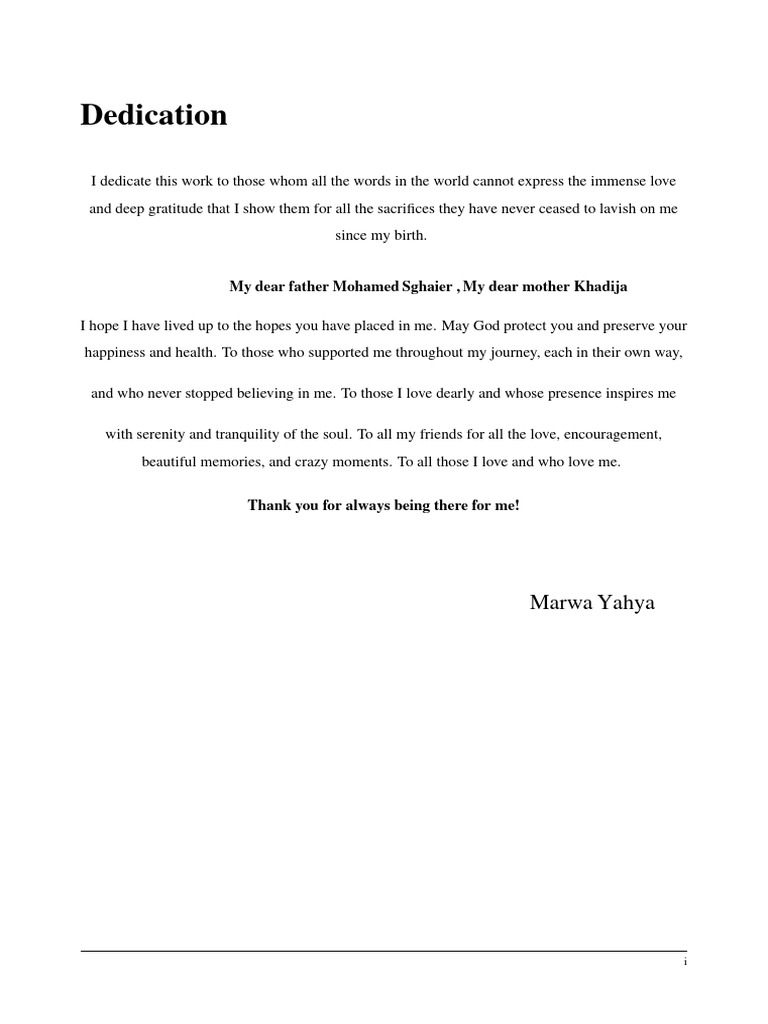 Dedication

I dedicate this work to those whom all the words in the world cannot express the immense love and deep gratitude that I show them for all the sacrifices they have never ceased to lavish on me since my birth.

My dear father Mohamed Sghaier , My dear mother Khadija

I hope I have lived up to the hopes you have placed in me. May God protect you and preserve your happiness and health. To those who supported me throughout my journey, each in their own way, and who never stopped believing in me. To those I love dearly and whose presence inspires me with serenity and tranquility of the soul. To all my friends for all the love, encouragement, beautiful memories, and crazy moments. To all those I love and who love me.

Thank you for always being there for me!

Marwa Yahya

i